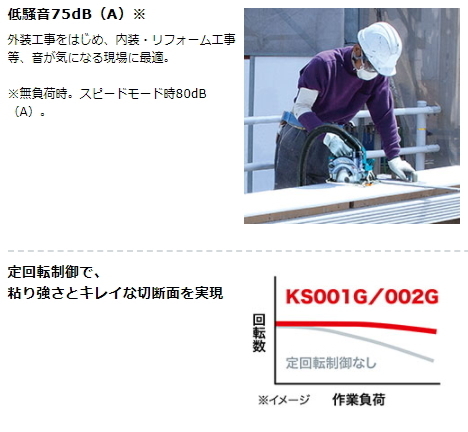 低騒音75dB（A）※

外装工事をはじめ、内装・リフォーム工事等、音が気になる現場に最適。

※無負荷時。スピードモード時80dB（A）。

定回転制御で、
粘り強さとキレイな切断面を実現

KS001G／002G

回転数

定回転制御なし

※イメージ　作業負荷